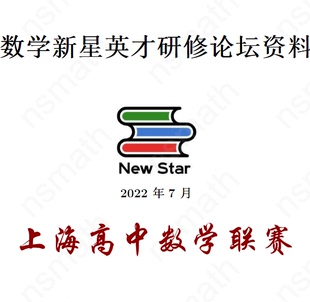 数学新星英才研修论坛资料

New Star

2022 年 7 月

上海高中数学联赛

nsmath